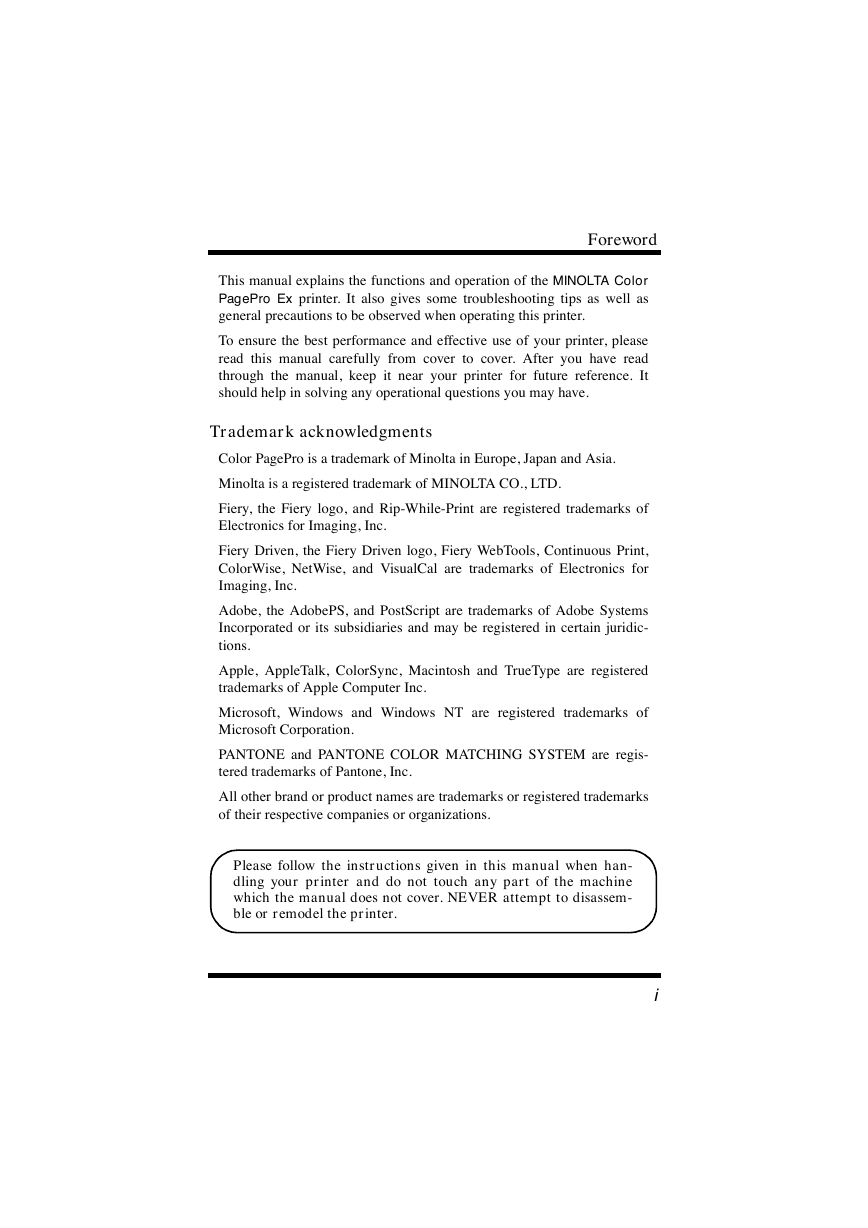 Foreword

This manual explains the functions and operation of the MINOLTA Color PagePro Ex printer. It also gives some troubleshooting tips as well as general precautions to be observed when operating this printer.

To ensure the best performance and effective use of your printer, please read this manual carefully from cover to cover. After you have read through the manual, keep it near your printer for future reference. It should help in solving any operational questions you may have.

Trademark acknowledgments

Color PagePro is a trademark of Minolta in Europe, Japan and Asia.

Minolta is a registered trademark of MINOLTA CO., LTD.

Fiery, the Fiery logo, and Rip-While-Print are registered trademarks of Electronics for Imaging, Inc.

Fiery Driven, the Fiery Driven logo, Fiery WebTools, Continuous Print, ColorWise, NetWise, and VisualCal are trademarks of Electronics for Imaging, Inc.

Adobe, the AdobePS, and PostScript are trademarks of Adobe Systems Incorporated or its subsidiaries and may be registered in certain juridictions.

Apple, AppleTalk, ColorSync, Macintosh and TrueType are registered trademarks of Apple Computer Inc.

Microsoft, Windows and Windows NT are registered trademarks of Microsoft Corporation.

PANTONE and PANTONE COLOR MATCHING SYSTEM are registered trademarks of Pantone, Inc.

All other brand or product names are trademarks or registered trademarks of their respective companies or organizations.

Please follow the instructions given in this manual when handling your printer and do not touch any part of the machine which the manual does not cover. NEVER attempt to disassemble or remodel the printer.

i